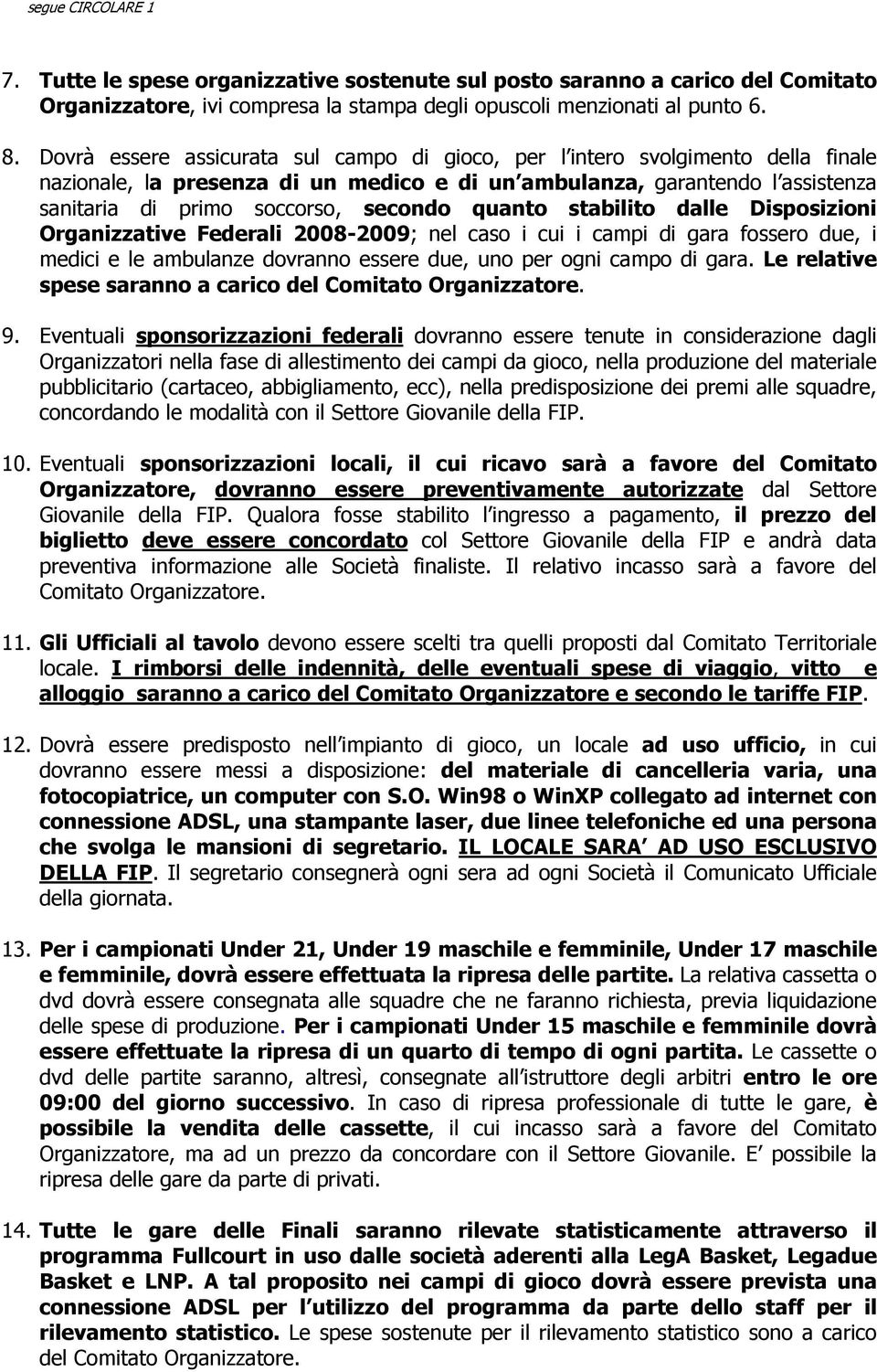 segue CIRCOLARE 1

7. Tutte le spese organizzative sostenute sul posto saranno a carico del Comitato Organizzatore, ivi compresa la stampa degli opuscoli menzionati al punto 6.

8. Dovrà essere assicurata sul campo di gioco, per l intero svolgimento della finale nazionale, la presenza di un medico e di un ambulanza, garantendo l assistenza sanitaria di primo soccorso, secondo quanto stabilito dalle Disposizioni Organizzative Federali 2008-2009; nel caso i cui i campi di gara fossero due, i medici e le ambulanze dovranno essere due, uno per ogni campo di gara. Le relative spese saranno a carico del Comitato Organizzatore.

9. Eventuali sponsorizzazioni federali dovranno essere tenute in considerazione dagli Organizzatori nella fase di allestimento dei campi da gioco, nella produzione del materiale pubblicitario (cartaceo, abbigliamento, ecc), nella predisposizione dei premi alle squadre, concordando le modalità con il Settore Giovanile della FIP.

10. Eventuali sponsorizzazioni locali, il cui ricavo sarà a favore del Comitato Organizzatore, dovranno essere preventivamente autorizzate dal Settore Giovanile della FIP. Qualora fosse stabilito l ingresso a pagamento, il prezzo del biglietto deve essere concordato col Settore Giovanile della FIP e andrà data preventiva informazione alle Società finaliste. Il relativo incasso sarà a favore del Comitato Organizzatore.

11. Gli Ufficiali al tavolo devono essere scelti tra quelli proposti dal Comitato Territoriale locale. I rimborsi delle indennità, delle eventuali spese di viaggio, vitto e alloggio saranno a carico del Comitato Organizzatore e secondo le tariffe FIP.

12. Dovrà essere predisposto nell impianto di gioco, un locale ad uso ufficio, in cui dovranno essere messi a disposizione: del materiale di cancelleria varia, una fotocopiatrice, un computer con S.O. Win98 o WinXP collegato ad internet con connessione ADSL, una stampante laser, due linee telefoniche ed una persona che svolga le mansioni di segretario. IL LOCALE SARA AD USO ESCLUSIVO DELLA FIP. Il segretario consegnerà ogni sera ad ogni Società il Comunicato Ufficiale della giornata.

13. Per i campionati Under 21, Under 19 maschile e femminile, Under 17 maschile e femminile, dovrà essere effettuata la ripresa delle partite. La relativa cassetta o dvd dovrà essere consegnata alle squadre che ne faranno richiesta, previa liquidazione delle spese di produzione. Per i campionati Under 15 maschile e femminile dovrà essere effettuate la ripresa di un quarto di tempo di ogni partita. Le cassette o dvd delle partite saranno, altresì, consegnate all istruttore degli arbitri entro le ore 09:00 del giorno successivo. In caso di ripresa professionale di tutte le gare, è possibile la vendita delle cassette, il cui incasso sarà a favore del Comitato Organizzatore, ma ad un prezzo da concordare con il Settore Giovanile. E possibile la ripresa delle gare da parte di privati.

14. Tutte le gare delle Finali saranno rilevate statisticamente attraverso il programma Fullcourt in uso dalle società aderenti alla LegA Basket, Legadue Basket e LNP. A tal proposito nei campi di gioco dovrà essere prevista una connessione ADSL per l utilizzo del programma da parte dello staff per il rilevamento statistico. Le spese sostenute per il rilevamento statistico sono a carico del Comitato Organizzatore.